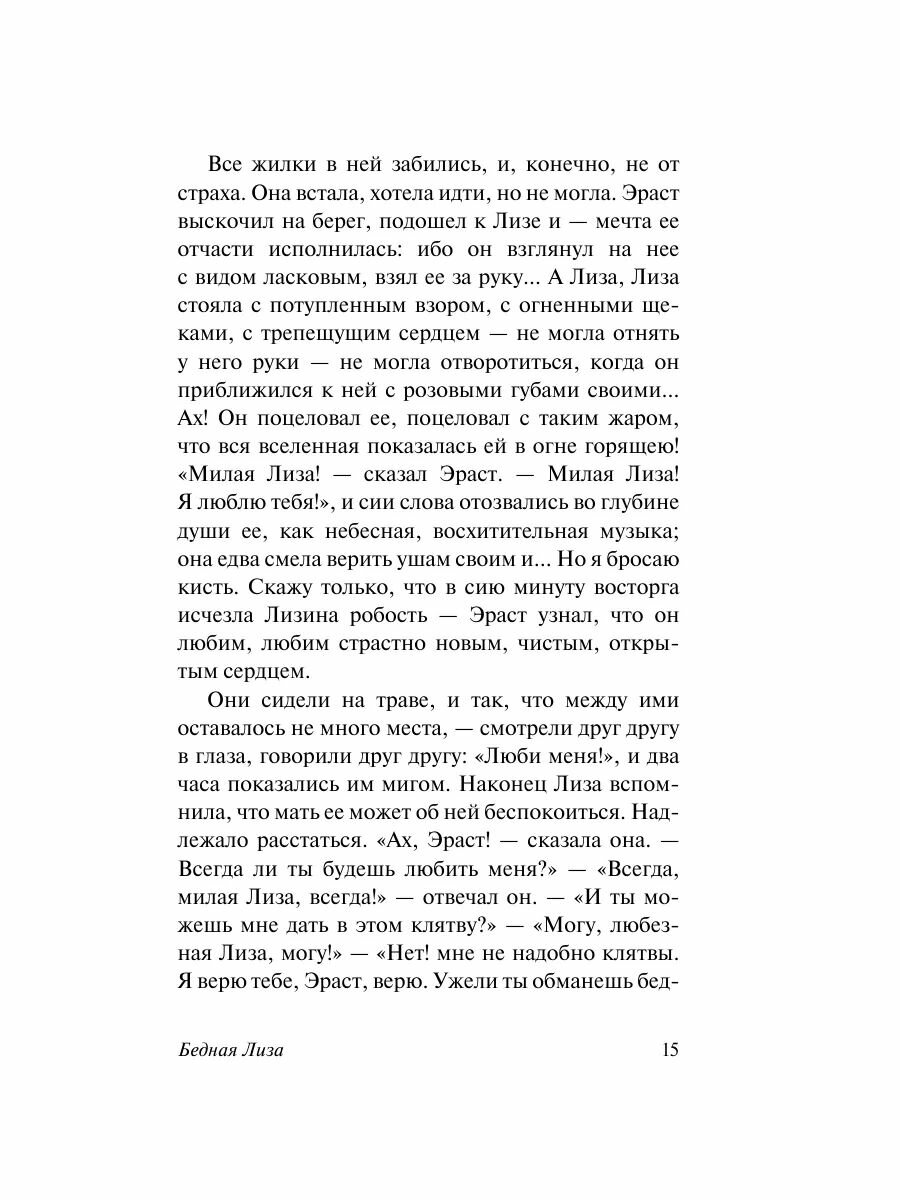 Все жилки в ней забились, и, конечно, не от страха. Она встала, хотела идти, но не могла. Эраст выскочил на берег, подошел к Лизе и — мечта ее отчасти исполнилась: ибо он взглянул на нее с видом ласковым, взял ее за руку... А Лиза, Лиза стояла с потупленным взором, с огненными щеками, с трепещущим сердцем — не могла отнять у него руки — не могла отворотиться, когда он приближился к ней с розовыми губами своими... Ах! Он поцеловал ее, поцеловал с таким жаром, что вся вселенная показалась ей в огне горящею! «Милая Лиза! — сказал Эраст. — Милая Лиза! Я люблю тебя!», и сии слова отозвались во глубине души ее, как небесная, восхитительная музыка; она едва смела верить ушам своим и... Но я бросаю кисть. Скажу только, что в сию минуту восторга исчезла Лизина робость — Эраст узнал, что он любим, любим страстно новым, чистым, открытым сердцем.

Они сидели на траве, и так, что между ими оставалось не много места, — смотрели друг другу в глаза, говорили друг другу: «Люби меня!», и два часа показались им мигом. Наконец Лиза вспомнила, что мать ее может об ней беспокоиться. Надлежало расстаться. «Ах, Эраст! — сказала она. — Всегда ли ты будешь любить меня?» — «Всегда, милая Лиза, всегда!» — отвечал он. — «И ты можешь мне дать в этом клятву?» — «Могу, любезная Лиза, могу!» — «Нет! мне не надобно клятвы. Я верю тебе, Эраст, верю. Ужели ты обманешь бед-

Бедная Лиза 15